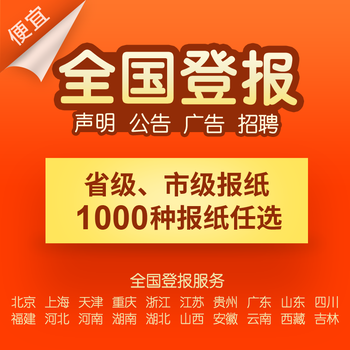 便宜

全国登报

声明 公告 广告 招聘

省级、市级报纸
1000种报纸任选

全国登报服务

北京 上海 天津 重庆 浙江 江苏 贵州 广东 山东 四川
福建 河北 河南 湖南 湖北 山西 安徽 云南 西藏 吉林